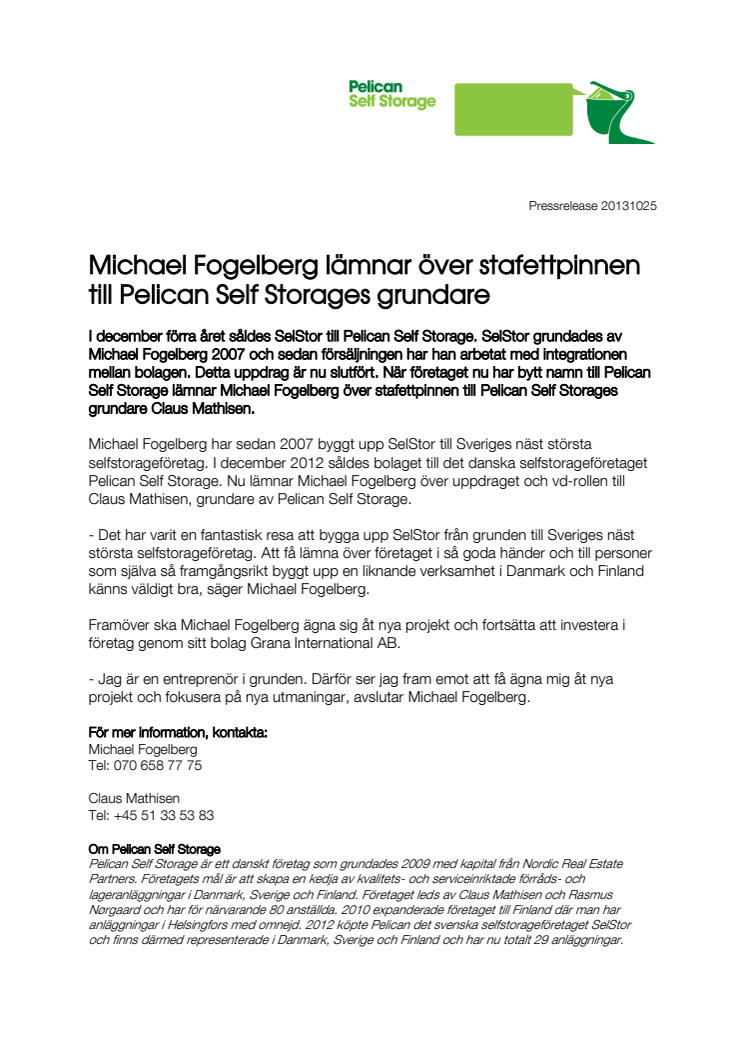 Pelican
Self Storage

Pressrelease 20131025

Michael Fogelberg lämnar över stafettpinnen till Pelican Self Storages grundare

I december förra året såldes SelStor till Pelican Self Storage. SelStor grundades av Michael Fogelberg 2007 och sedan försäljningen har han arbetat med integrationen mellan bolagen. Detta uppdrag är nu slutfört. När företaget nu har bytt namn till Pelican Self Storage lämnar Michael Fogelberg över stafettpinnen till Pelican Self Storages grundare Claus Mathisen.

Michael Fogelberg har sedan 2007 byggt upp SelStor till Sveriges näst största selfstorageföretag. I december 2012 såldes bolaget till det danska selfstorageföretaget Pelican Self Storage. Nu lämnar Michael Fogelberg över uppdraget och vd-rollen till Claus Mathisen, grundare av Pelican Self Storage.

- Det har varit en fantastisk resa att bygga upp SelStor från grunden till Sveriges näst största selfstorageföretag. Att få lämna över företaget i så goda händer och till personer som själva så framgångsrikt byggt upp en liknande verksamhet i Danmark och Finland känns väldigt bra, säger Michael Fogelberg.

Framöver ska Michael Fogelberg ägna sig åt nya projekt och fortsätta att investera i företag genom sitt bolag Grana International AB.

- Jag är en entreprenör i grunden. Därför ser jag fram emot att få ägna mig åt nya projekt och fokusera på nya utmaningar, avslutar Michael Fogelberg.

För mer information, kontakta:
Michael Fogelberg
Tel: 070 658 77 75

Claus Mathisen
Tel: +45 51 33 53 83

Om Pelican Self Storage
Pelican Self Storage är ett danskt företag som grundades 2009 med kapital från Nordic Real Estate Partners. Företagets mål är att skapa en kedja av kvalitets- och serviceinriktade förråds- och lageranläggningar i Danmark, Sverige och Finland. Företaget leds av Claus Mathisen och Rasmus Nørgaard och har för närvarande 80 anställda. 2010 expanderade företaget till Finland där man har anläggningar i Helsingfors med omnejd. 2012 köpte Pelican det svenska selfstorageföretaget SelStor och finns därmed representerade i Danmark, Sverige och Finland och har nu totalt 29 anläggningar.